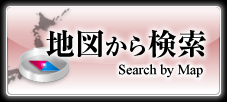 地図から検索
Search by Map